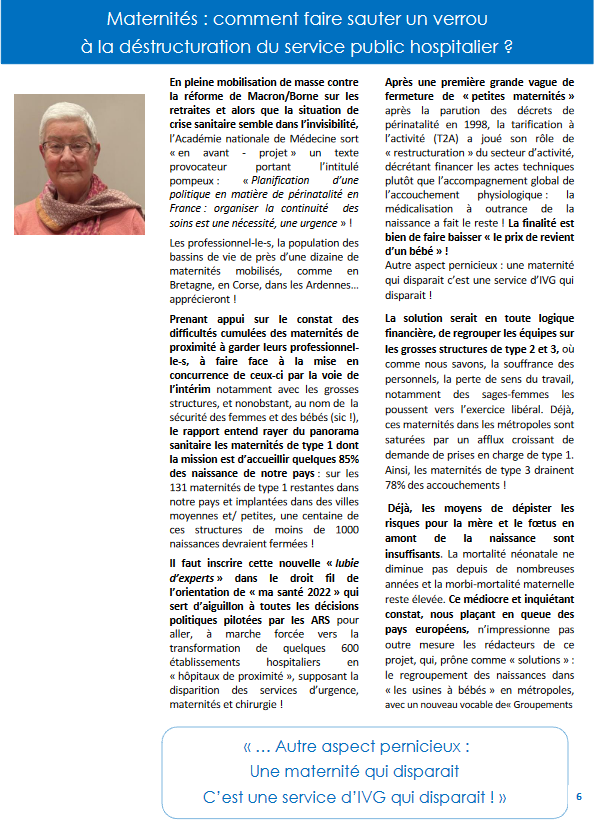 Maternités : comment faire sauter un verrou à la déstructuration du service public hospitalier ?

En pleine mobilisation de masse contre la réforme de Macron/Borne sur les retraites et alors que la situation de crise sanitaire semble dans l'invisibilité, l'Académie nationale de Médecine sort « en avant - projet » un texte provocateur portant l'intitulé pompeux : « Planification d'une politique en matière de périnatalité en France : organiser la continuité des soins est une nécessité, une urgence » !

Les professionnel-le-s, la population des bassins de vie de près d'une dizaine de maternités mobilisés, comme en Bretagne, en Corse, dans les Ardennes… apprécieront !

Prenant appui sur le constat des difficultés cumulées des maternités de proximité à garder leurs professionnel-le-s, à faire face à la mise en concurrence de ceux-ci par la voie de l'intérim notamment avec les grosses structures, et nonobstant, au nom de la sécurité des femmes et des bébés (sic !), le rapport entend rayer du panorama sanitaire les maternités de type 1 dont la mission est d'accueillir quelques 85% des naissance de notre pays : sur les 131 maternités de type 1 restantes dans notre pays et implantées dans des villes moyennes et/ petites, une centaine de ces structures de moins de 1000 naissances devraient fermées !

Il faut inscrire cette nouvelle « lubie d'experts » dans le droit fil de l'orientation de « ma santé 2022 » qui sert d'aiguillon à toutes les décisions politiques pilotées par les ARS pour aller, à marche forcée vers la transformation de quelques 600 établissements hospitaliers en « hôpitaux de proximité », supposant la disparition des services d'urgence, maternités et chirurgie !

Après une première grande vague de fermeture de « petites maternités » après la parution des décrets de périnatalité en 1998, la tarification à l'activité (T2A) a joué son rôle de « restructuration » du secteur d'activité, décrétant financer les actes techniques plutôt que l'accompagnement global de l'accouchement physiologique : la médicalisation à outrance de la naissance a fait le reste ! La finalité est bien de faire baisser « le prix de revient d'un bébé » !
Autre aspect pernicieux : une maternité qui disparait c'est une service d'IVG qui disparait !

La solution serait en toute logique financière, de regrouper les équipes sur les grosses structures de type 2 et 3, où comme nous savons, la souffrance des personnels, la perte de sens du travail, notamment des sages-femmes les poussent vers l'exercice libéral. Déjà, ces maternités dans les métropoles sont saturées par un afflux croissant de demande de prises en charge de type 1. Ainsi, les maternités de type 3 drainent 78% des accouchements !

Déjà, les moyens de dépister les risques pour la mère et le fœtus en amont de la naissance sont insuffisants. La mortalité néonatale ne diminue pas depuis de nombreuses années et la morbi-mortalité maternelle reste élevée. Ce médiocre et inquiétant constat, nous plaçant en queue des pays européens, n'impressionne pas outre mesure les rédacteurs de ce projet, qui, prône comme « solutions » : le regroupement des naissances dans « les usines à bébés » en métropoles, avec un nouveau vocable de« Groupements

« … Autre aspect pernicieux : Une maternité qui disparait C'est une service d'IVG qui disparait ! »

6